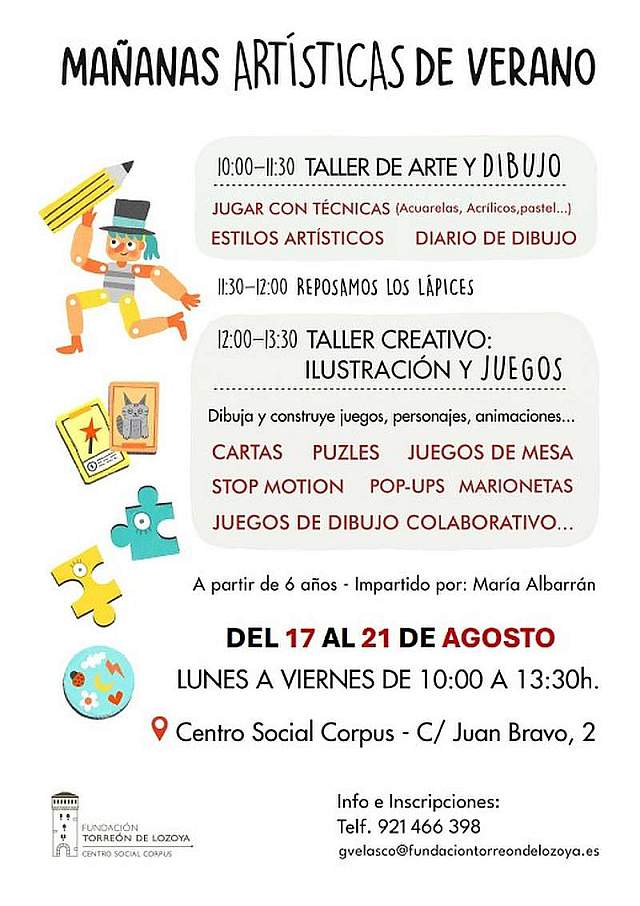 MAÑANAS ARTÍSTICAS DE VERANO

10:00-11:30 TALLER DE ARTE Y DIBUJO

JUGAR CON TÉCNICAS (Acuarelas, Acrílicos,pastel...)

ESTILOS ARTÍSTICOS DIARIO DE DIBUJO

11:30-12:00 REPOSAMOS LOS LÁPICES

12:00-13:30 TALLER CREATIVO: ILUSTRACIÓN Y JUEGOS

Dibuja y construye juegos, personajes, animaciones...

CARTAS PUZLES JUEGOS DE MESA

STOP MOTION POP-UPS MARIONETAS

JUEGOS DE DIBUJO COLABORATIVO...

A partir de 6 años - Impartido por: María Albarrán

DEL 17 AL 21 DE AGOSTO

LUNES A VIERNES DE 10:00 A 13:30h.

Centro Social Corpus - C/ Juan Bravo, 2

FUNDACIÓN
TORREÓN DE LOZOYA
CENTRO SOCIAL CORPUS

Info e Inscripciones:
Telf. 921 466 398
gvelasco@fundaciontorreondelozoya.es